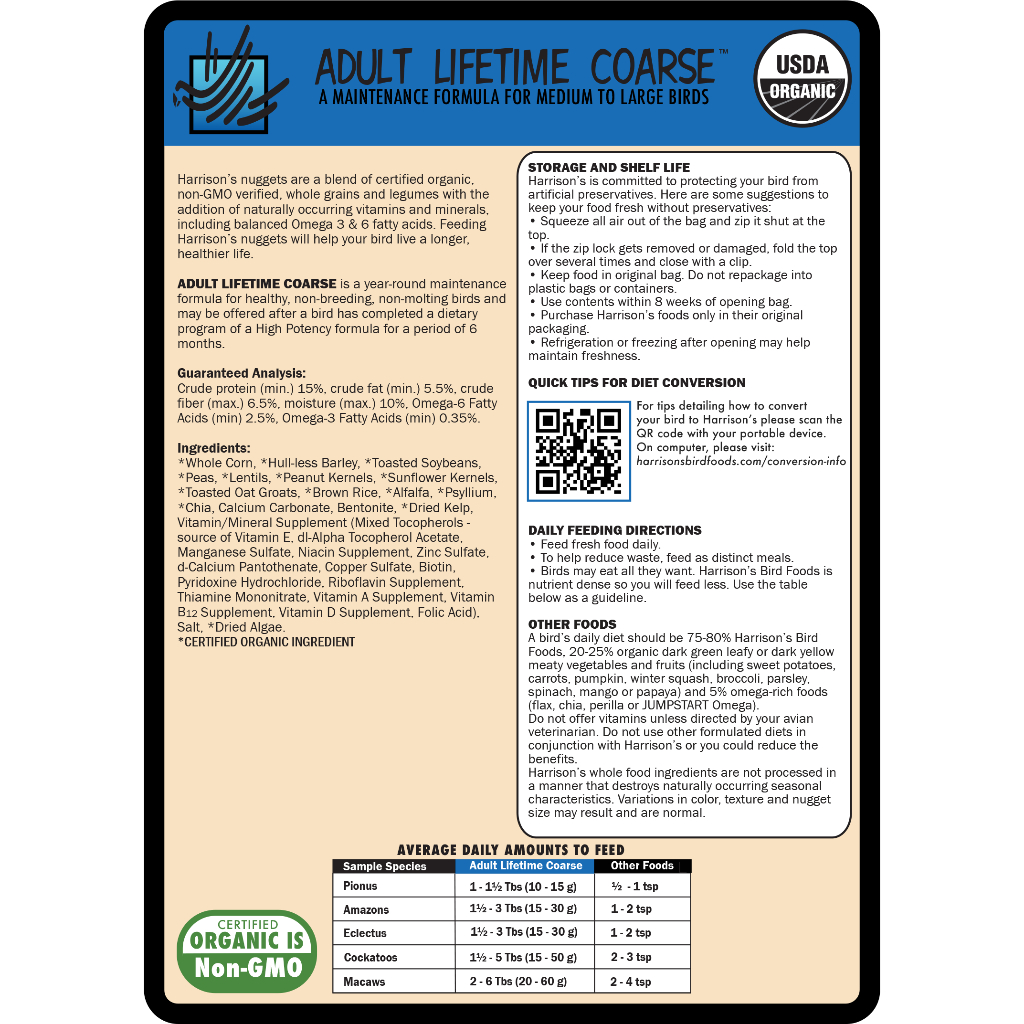 ADULT LIFETIME COARSE™
A MAINTENANCE FORMULA FOR MEDIUM TO LARGE BIRDS

USDA ORGANIC

Harrison's nuggets are a blend of certified organic, non-GMO verified, whole grains and legumes with the addition of naturally occurring vitamins and minerals, including balanced Omega 3 & 6 fatty acids. Feeding Harrison's nuggets will help your bird live a longer, healthier life.

ADULT LIFETIME COARSE is a year-round maintenance formula for healthy, non-breeding, non-molting birds and may be offered after a bird has completed a dietary program of a High Potency formula for a period of 6 months.

Guaranteed Analysis:
Crude protein (min.) 15%, crude fat (min.) 5.5%, crude fiber (max.) 6.5%, moisture (max.) 10%, Omega-6 Fatty Acids (min) 2.5%, Omega-3 Fatty Acids (min) 0.35%.

Ingredients:
*Whole Corn, *Hull-less Barley, *Toasted Soybeans, *Peas, *Lentils, *Peanut Kernels, *Sunflower Kernels, *Toasted Oat Groats, *Brown Rice, *Alfalfa, *Psyllium, *Chia, Calcium Carbonate, Bentonite, *Dried Kelp, Vitamin/Mineral Supplement (Mixed Tocopherols - source of Vitamin E, dl-Alpha Tocopherol Acetate, Manganese Sulfate, Niacin Supplement, Zinc Sulfate, d-Calcium Pantothenate, Copper Sulfate, Biotin, Pyridoxine Hydrochloride, Riboflavin Supplement, Thiamine Mononitrate, Vitamin A Supplement, Vitamin $B_{12}$ Supplement, Vitamin D Supplement, Folic Acid), Salt, *Dried Algae.
*CERTIFIED ORGANIC INGREDIENT

STORAGE AND SHELF LIFE
Harrison's is committed to protecting your bird from artificial preservatives. Here are some suggestions to keep your food fresh without preservatives:
• Squeeze all air out of the bag and zip it shut at the top.
• If the zip lock gets removed or damaged, fold the top over several times and close with a clip.
• Keep food in original bag. Do not repackage into plastic bags or containers.
• Use contents within 8 weeks of opening bag.
• Purchase Harrison's foods only in their original packaging.
• Refrigeration or freezing after opening may help maintain freshness.

QUICK TIPS FOR DIET CONVERSION
For tips detailing how to convert your bird to Harrison's please scan the QR code with your portable device. On computer, please visit: harrisonsbirdfoods.com/conversion-info

DAILY FEEDING DIRECTIONS
• Feed fresh food daily.
• To help reduce waste, feed as distinct meals.
• Birds may eat all they want. Harrison's Bird Foods is nutrient dense so you will feed less. Use the table below as a guideline.

OTHER FOODS
A bird's daily diet should be 75-80% Harrison's Bird Foods, 20-25% organic dark green leafy or dark yellow meaty vegetables and fruits (including sweet potatoes, carrots, pumpkin, winter squash, broccoli, parsley, spinach, mango or papaya) and 5% omega-rich foods (flax, chia, perilla or JUMPSTART Omega).
Do not offer vitamins unless directed by your avian veterinarian. Do not use other formulated diets in conjunction with Harrison's or you could reduce the benefits.
Harrison's whole food ingredients are not processed in a manner that destroys naturally occurring seasonal characteristics. Variations in color, texture and nugget size may result and are normal.

AVERAGE DAILY AMOUNTS TO FEED
| Sample Species | Adult Lifetime Coarse | Other Foods |
|---|---|---|
| Pionus | 1 - 1½ Tbs (10 - 15 g) | ½ - 1 tsp |
| Amazons | 1½ - 3 Tbs (15 - 30 g) | 1 - 2 tsp |
| Eclectus | 1½ - 3 Tbs (15 - 30 g) | 1 - 2 tsp |
| Cockatoos | 1½ - 5 Tbs (15 - 50 g) | 2 - 3 tsp |
| Macaws | 2 - 6 Tbs (20 - 60 g) | 2 - 4 tsp |

CERTIFIED ORGANIC IS Non-GMO